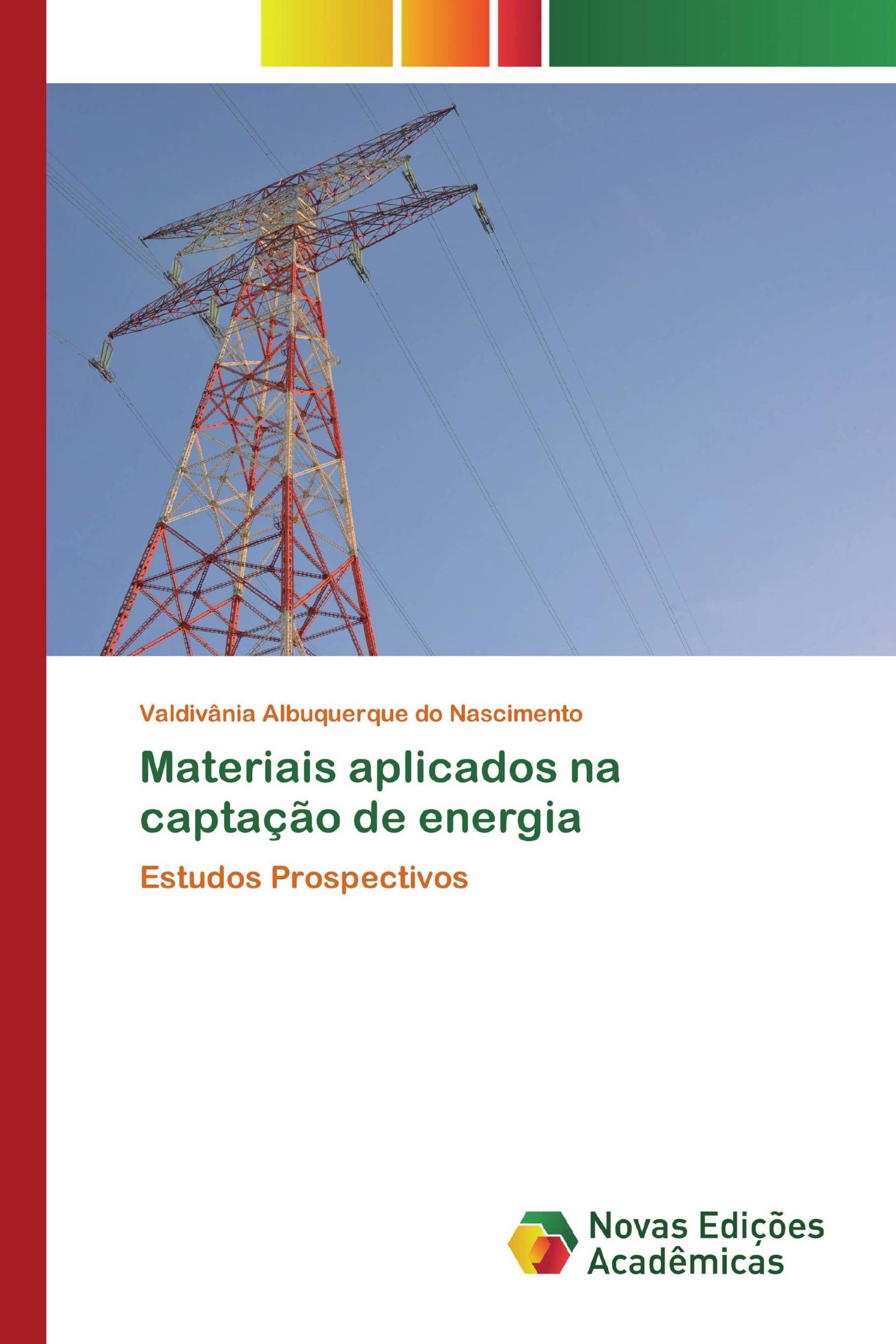 Valdivânia Albuquerque do Nascimento

Materiais aplicados na captação de energia

Estudos Prospectivos

Novas Edições Acadêmicas